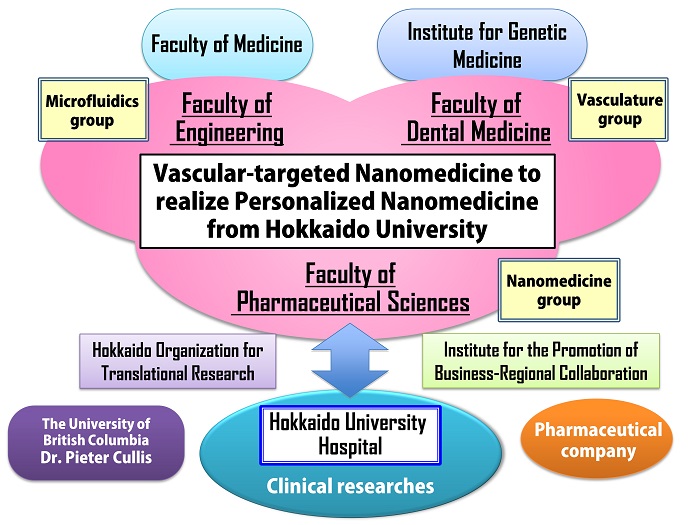 Faculty of Medicine

Institute for Genetic Medicine

Microfluidics group

Faculty of Engineering

Faculty of Dental Medicine

Vasculature group

Vascular-targeted Nanomedicine to realize Personalized Nanomedicine from Hokkaido University

Faculty of Pharmaceutical Sciences

Nanomedicine group

Hokkaido Organization for Translational Research

Institute for the Promotion of Business-Regional Collaboration

The University of British Columbia Dr. Pieter Cullis

Hokkaido University Hospital

Clinical researches

Pharmaceutical company